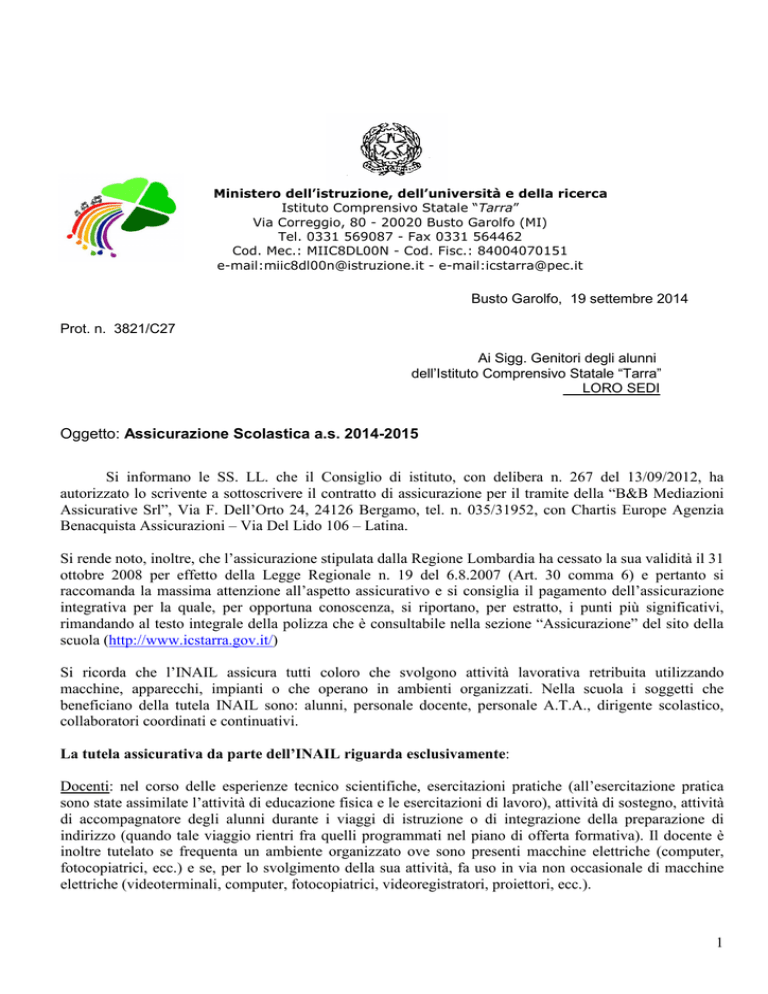 Ministero dell'istruzione, dell'università e della ricerca
Istituto Comprensivo Statale "Tarra"
Via Correggio, 80 - 20020 Busto Garolfo (MI)
Tel. 0331 569087 - Fax 0331 564462
Cod. Mec.: MIIC8DL00N - Cod. Fisc.: 84004070151
e-mail:miic8dl00n@istruzione.it - e-mail:icstarra@pec.it

Busto Garolfo, 19 settembre 2014

Prot. n. 3821/C27

Ai Sigg. Genitori degli alunni
dell'Istituto Comprensivo Statale "Tarra"
LORO SEDI

Oggetto: Assicurazione Scolastica a.s. 2014-2015

Si informano le SS. LL. che il Consiglio di istituto, con delibera n. 267 del 13/09/2012, ha autorizzato lo scrivente a sottoscrivere il contratto di assicurazione per il tramite della "B&B Mediazioni Assicurative Srl", Via F. Dell'Orto 24, 24126 Bergamo, tel. n. 035/31952, con Chartis Europe Agenzia Benacquista Assicurazioni – Via Del Lido 106 – Latina.

Si rende noto, inoltre, che l'assicurazione stipulata dalla Regione Lombardia ha cessato la sua validità il 31 ottobre 2008 per effetto della Legge Regionale n. 19 del 6.8.2007 (Art. 30 comma 6) e pertanto si raccomanda la massima attenzione all'aspetto assicurativo e si consiglia il pagamento dell'assicurazione integrativa per la quale, per opportuna conoscenza, si riportano, per estratto, i punti più significativi, rimandando al testo integrale della polizza che è consultabile nella sezione "Assicurazione" del sito della scuola (http://www.icstarra.gov.it/)

Si ricorda che l'INAIL assicura tutti coloro che svolgono attività lavorativa retribuita utilizzando macchine, apparecchi, impianti o che operano in ambienti organizzati. Nella scuola i soggetti che beneficiano della tutela INAIL sono: alunni, personale docente, personale A.T.A., dirigente scolastico, collaboratori coordinati e continuativi.

La tutela assicurativa da parte dell'INAIL riguarda esclusivamente:

Docenti: nel corso delle esperienze tecnico scientifiche, esercitazioni pratiche (all'esercitazione pratica sono state assimilate l'attività di educazione fisica e le esercitazioni di lavoro), attività di sostegno, attività di accompagnatore degli alunni durante i viaggi di istruzione o di integrazione della preparazione di indirizzo (quando tale viaggio rientri fra quelli programmati nel piano di offerta formativa). Il docente è inoltre tutelato se frequenta un ambiente organizzato ove sono presenti macchine elettriche (computer, fotocopiatrici, ecc.) e se, per lo svolgimento della sua attività, fa uso in via non occasionale di macchine elettriche (videoterminali, computer, fotocopiatrici, videoregistratori, proiettori, ecc.).

1